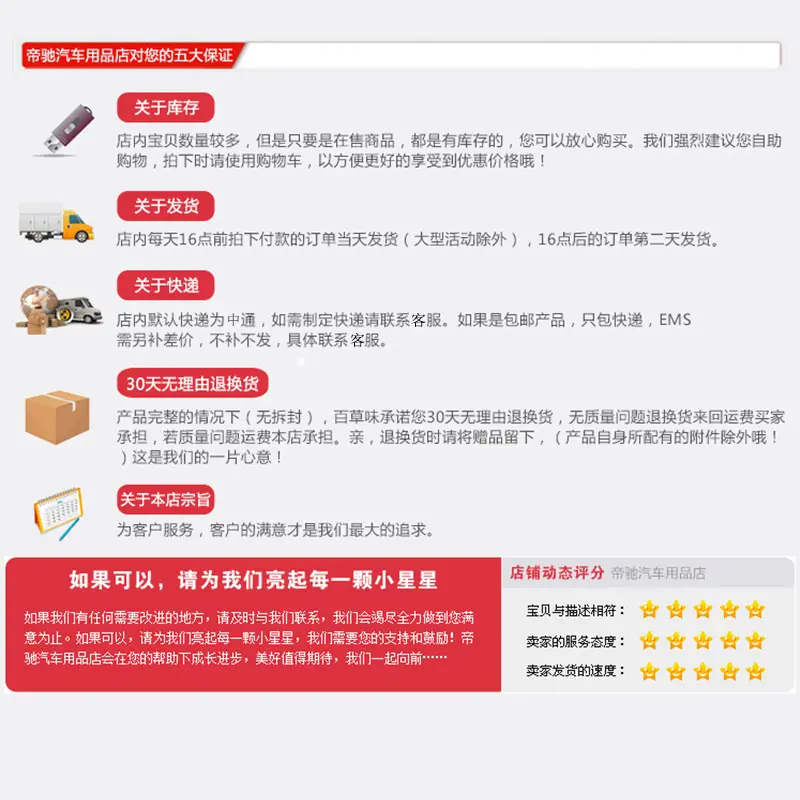 帝驰汽车用品店对您的五大保证

关于库存

店内宝贝数量较多，但是只要是在售商品，都是有库存的，您可以放心购买。我们强烈建议您自助购物，拍下时请使用购物车，以方便更好的享受到优惠价格哦！

关于发货

店内每天16点前拍下付款的订单当天发货（大型活动除外），16点后的订单第二天发货。

关于快递

店内默认快递为中通，如需制定快递请联系客服。如果是包邮产品，只包快递，EMS需另补差价，不补不发，具体联系客服。

30天无理由退换货

产品完整的情况下（无拆封），百草味承诺您30天无理由退换货，无质量问题退换货来回运费买家承担，若质量问题运费本店承担。亲，退换货时请将赠品留下，（产品自身所配有的附件除外哦！）这是我们的一片心意！

关于本店宗旨

为客户服务，客户的满意才是我们最大的追求。

如果可以，请为我们亮起每一颗小星星

如果我们有任何需要改进的地方，请及时与我们联系，我们会竭尽全力做到您满意为止。如果可以，请为我们亮起每一颗小星星，我们需要您的支持和鼓励！帝驰汽车用品店会在您的帮助下成长进步，美好值得期待，我们一起向前……

店铺动态评分 帝驰汽车用品店

宝贝与描述相符：

卖家的服务态度：

卖家发货的速度：